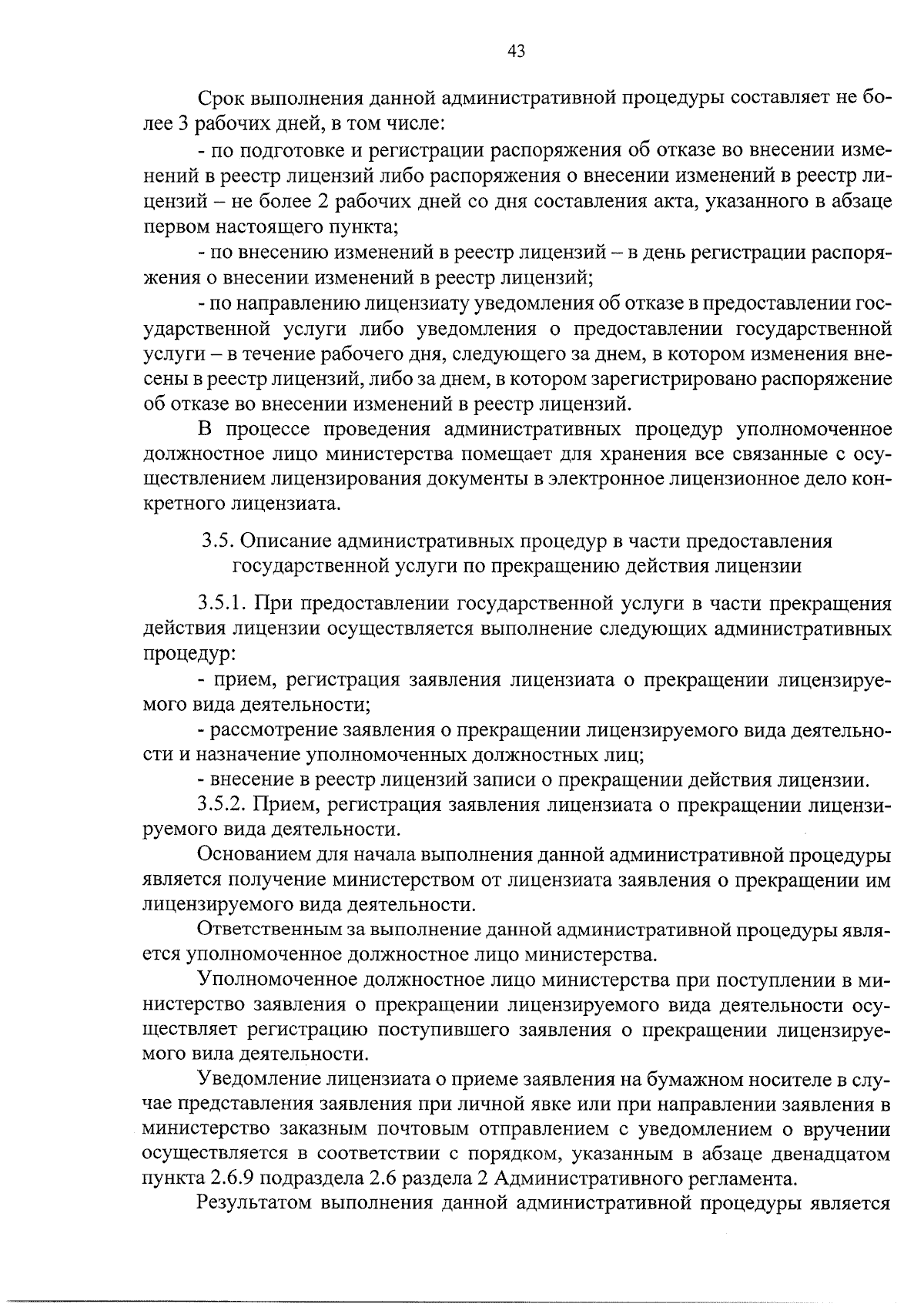 43

Срок выполнения данной административной процедуры составляет не более 3 рабочих дней, в том числе:

- по подготовке и регистрации распоряжения об отказе во внесении изменений в реестр лицензий либо распоряжения о внесении изменений в реестр лицензий – не более 2 рабочих дней со дня составления акта, указанного в абзаце первом настоящего пункта;

- по внесению изменений в реестр лицензий – в день регистрации распоряжения о внесении изменений в реестр лицензий;

- по направлению лицензиату уведомления об отказе в предоставлении государственной услуги либо уведомления о предоставлении государственной услуги – в течение рабочего дня, следующего за днем, в котором изменения внесены в реестр лицензий, либо за днем, в котором зарегистрировано распоряжение об отказе во внесении изменений в реестр лицензий.

В процессе проведения административных процедур уполномоченное должностное лицо министерства помещает для хранения все связанные с осуществлением лицензирования документы в электронное лицензионное дело конкретного лицензиата.

3.5. Описание административных процедур в части предоставления государственной услуги по прекращению действия лицензии

3.5.1. При предоставлении государственной услуги в части прекращения действия лицензии осуществляется выполнение следующих административных процедур:

- прием, регистрация заявления лицензиата о прекращении лицензируемого вида деятельности;

- рассмотрение заявления о прекращении лицензируемого вида деятельности и назначение уполномоченных должностных лиц;

- внесение в реестр лицензий записи о прекращении действия лицензии.

3.5.2. Прием, регистрация заявления лицензиата о прекращении лицензируемого вида деятельности.

Основанием для начала выполнения данной административной процедуры является получение министерством от лицензиата заявления о прекращении им лицензируемого вида деятельности.

Ответственным за выполнение данной административной процедуры является уполномоченное должностное лицо министерства.

Уполномоченное должностное лицо министерства при поступлении в министерство заявления о прекращении лицензируемого вида деятельности осуществляет регистрацию поступившего заявления о прекращении лицензируемого вила деятельности.

Уведомление лицензиата о приеме заявления на бумажном носителе в случае представления заявления при личной явке или при направлении заявления в министерство заказным почтовым отправлением с уведомлением о вручении осуществляется в соответствии с порядком, указанным в абзаце двенадцатом пункта 2.6.9 подраздела 2.6 раздела 2 Административного регламента.

Результатом выполнения данной административной процедуры является